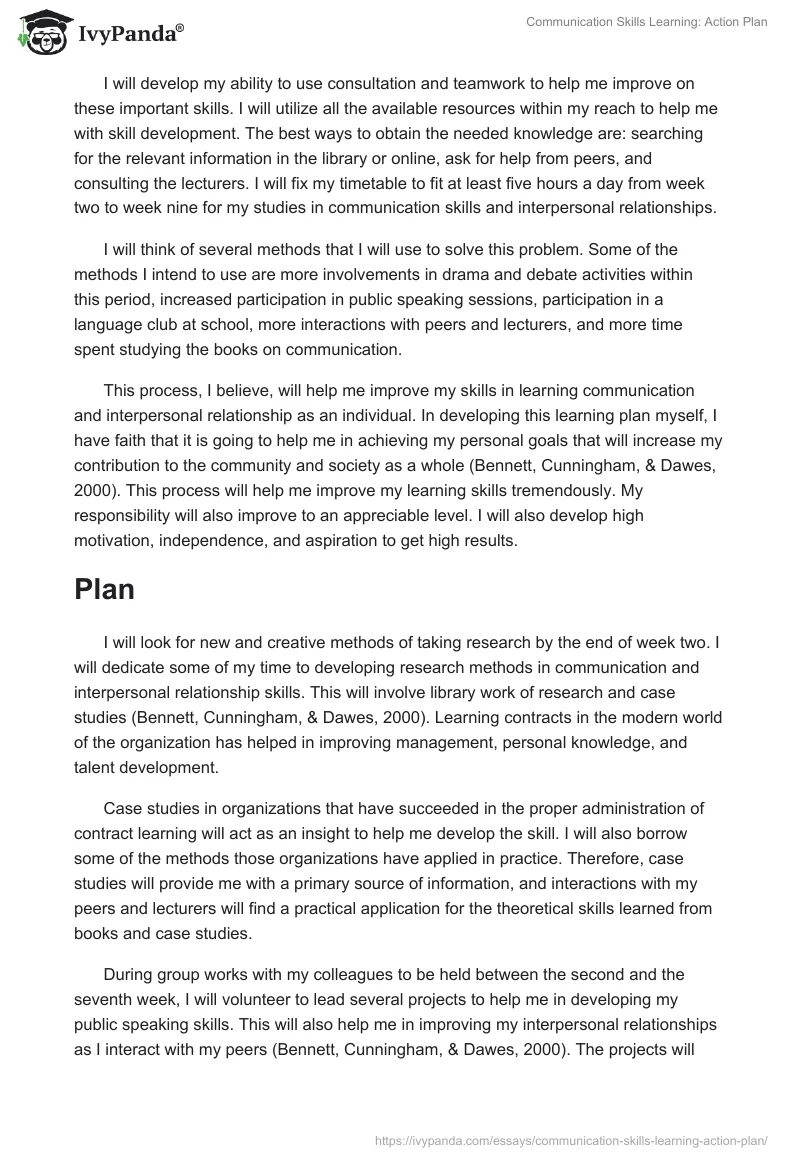 IvyPanda®

Communication Skills Learning: Action Plan

I will develop my ability to use consultation and teamwork to help me improve on these important skills. I will utilize all the available resources within my reach to help me with skill development. The best ways to obtain the needed knowledge are: searching for the relevant information in the library or online, ask for help from peers, and consulting the lecturers. I will fix my timetable to fit at least five hours a day from week two to week nine for my studies in communication skills and interpersonal relationships.

I will think of several methods that I will use to solve this problem. Some of the methods I intend to use are more involvements in drama and debate activities within this period, increased participation in public speaking sessions, participation in a language club at school, more interactions with peers and lecturers, and more time spent studying the books on communication.

This process, I believe, will help me improve my skills in learning communication and interpersonal relationship as an individual. In developing this learning plan myself, I have faith that it is going to help me in achieving my personal goals that will increase my contribution to the community and society as a whole (Bennett, Cunningham, & Dawes, 2000). This process will help me improve my learning skills tremendously. My responsibility will also improve to an appreciable level. I will also develop high motivation, independence, and aspiration to get high results.

Plan

I will look for new and creative methods of taking research by the end of week two. I will dedicate some of my time to developing research methods in communication and interpersonal relationship skills. This will involve library work of research and case studies (Bennett, Cunningham, & Dawes, 2000). Learning contracts in the modern world of the organization has helped in improving management, personal knowledge, and talent development.

Case studies in organizations that have succeeded in the proper administration of contract learning will act as an insight to help me develop the skill. I will also borrow some of the methods those organizations have applied in practice. Therefore, case studies will provide me with a primary source of information, and interactions with my peers and lecturers will find a practical application for the theoretical skills learned from books and case studies.

During group works with my colleagues to be held between the second and the seventh week, I will volunteer to lead several projects to help me in developing my public speaking skills. This will also help me in improving my interpersonal relationships as I interact with my peers (Bennett, Cunningham, & Dawes, 2000). The projects will

https://ivypanda.com/essays/communication-skills-learning-action-plan/